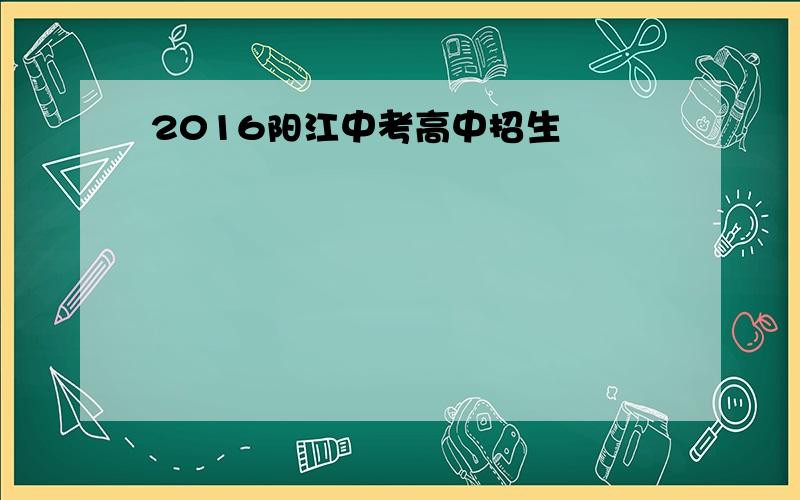 2016阳江中考高中招生